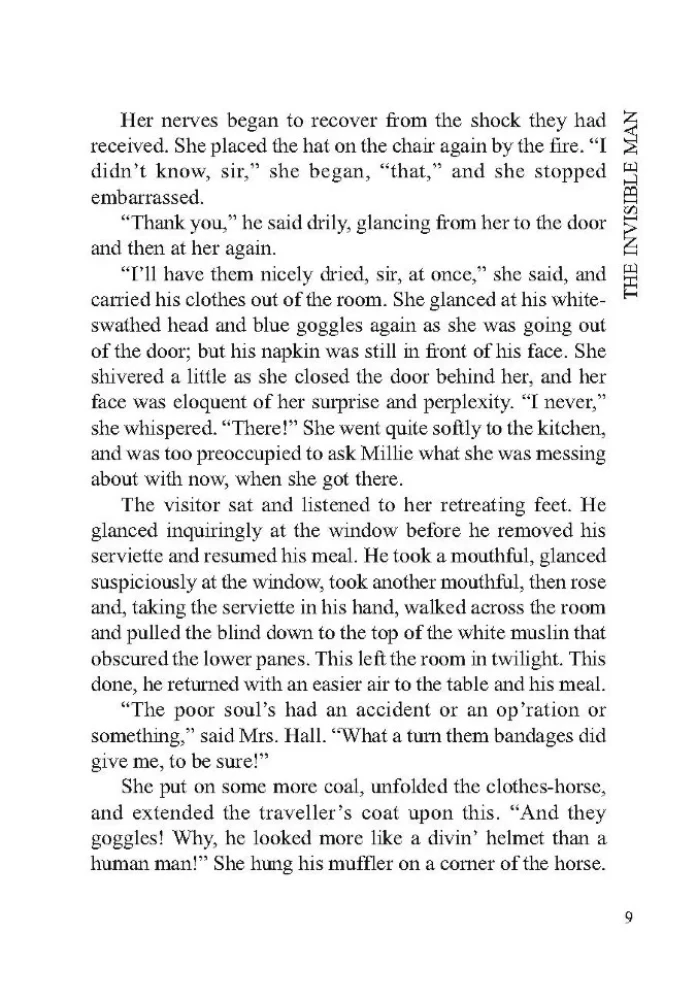 THE INVISIBLE MAN

Her nerves began to recover from the shock they had received. She placed the hat on the chair again by the fire. "I didn't know, sir," she began, "that," and she stopped embarrassed.

"Thank you," he said drily, glancing from her to the door and then at her again.

"I'll have them nicely dried, sir, at once," she said, and carried his clothes out of the room. She glanced at his white-swathed head and blue goggles again as she was going out of the door; but his napkin was still in front of his face. She shivered a little as she closed the door behind her, and her face was eloquent of her surprise and perplexity. "I never," she whispered. "There!" She went quite softly to the kitchen, and was too preoccupied to ask Millie what she was messing about with now, when she got there.

The visitor sat and listened to her retreating feet. He glanced inquiringly at the window before he removed his serviette and resumed his meal. He took a mouthful, glanced suspiciously at the window, took another mouthful, then rose and, taking the serviette in his hand, walked across the room and pulled the blind down to the top of the white muslin that obscured the lower panes. This left the room in twilight. This done, he returned with an easier air to the table and his meal.

"The poor soul's had an accident or an op'ration or something," said Mrs. Hall. "What a turn them bandages did give me, to be sure!"

She put on some more coal, unfolded the clothes-horse, and extended the traveller's coat upon this. "And they goggles! Why, he looked more like a divin' helmet than a human man!" She hung his muffler on a corner of the horse.

9